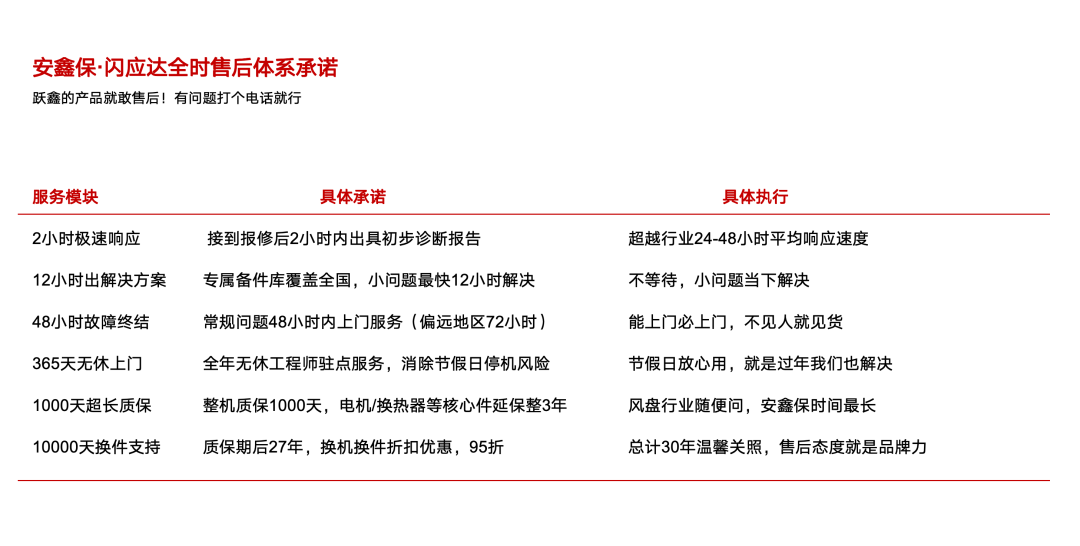 安鑫保·闪应达全时售后体系承诺

跃鑫的产品就敢售后！有问题打个电话就行

| 服务模块 | 具体承诺 | 具体执行 |
|---|---|---|
| 2小时极速响应 | 接到报修后2小时内出具初步诊断报告 | 超越行业24-48小时平均响应速度 |
| 12小时出解决方案 | 专属备件库覆盖全国，小问题最快12小时解决 | 不等待，小问题当下解决 |
| 48小时故障终结 | 常规问题48小时内上门服务（偏远地区72小时） | 能上门必上门，不见人就见货 |
| 365天无休上门 | 全年无休工程师驻点服务，消除节假日停机风险 | 节假日放心用，就是过年我们也解决 |
| 1000天超长质保 | 整机质保1000天，电机/换热器等核心件延保整3年 | 风盘行业随便问，安鑫保时间最长 |
| 10000天换件支持 | 质保期后27年，换机换件折扣优惠，95折 | 总计30年温馨关照，售后态度就是品牌力 |